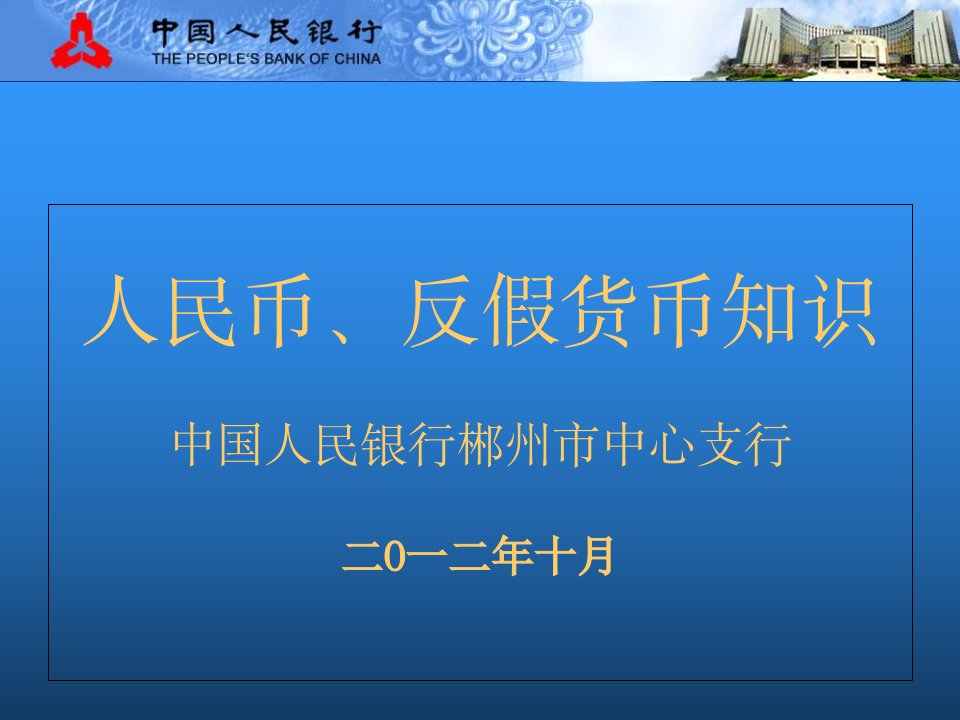 中国人民银行
THE PEOPLE'S BANK OF CHINA

人民币、反假货币知识

中国人民银行郴州市中心支行

二0一二年十月